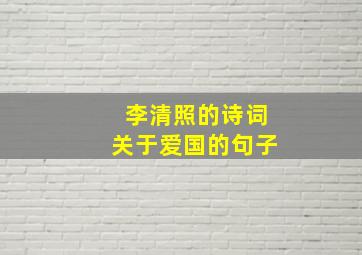 李清照的诗词
关于爱国的句子